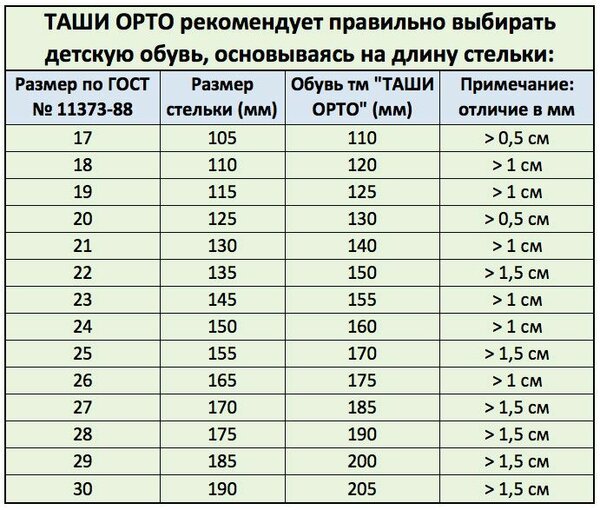 ТАШИ ОРТО рекомендует правильно выбирать детскую обувь, основываясь на длину стельки:

| Размер по ГОСТ № 11373-88 | Размер стельки (мм) | Обувь тм "ТАШИ ОРТО" (мм) | Примечание: отличие в мм |
|---|---|---|---|
| 17 | 105 | 110 | > 0,5 см |
| 18 | 110 | 120 | > 1 см |
| 19 | 115 | 125 | > 1 см |
| 20 | 125 | 130 | > 0,5 см |
| 21 | 130 | 140 | > 1 см |
| 22 | 135 | 150 | > 1,5 см |
| 23 | 145 | 155 | > 1 см |
| 24 | 150 | 160 | > 1 см |
| 25 | 155 | 170 | > 1,5 см |
| 26 | 165 | 175 | > 1 см |
| 27 | 170 | 185 | > 1,5 см |
| 28 | 175 | 190 | > 1,5 см |
| 29 | 185 | 200 | > 1,5 см |
| 30 | 190 | 205 | > 1,5 см |